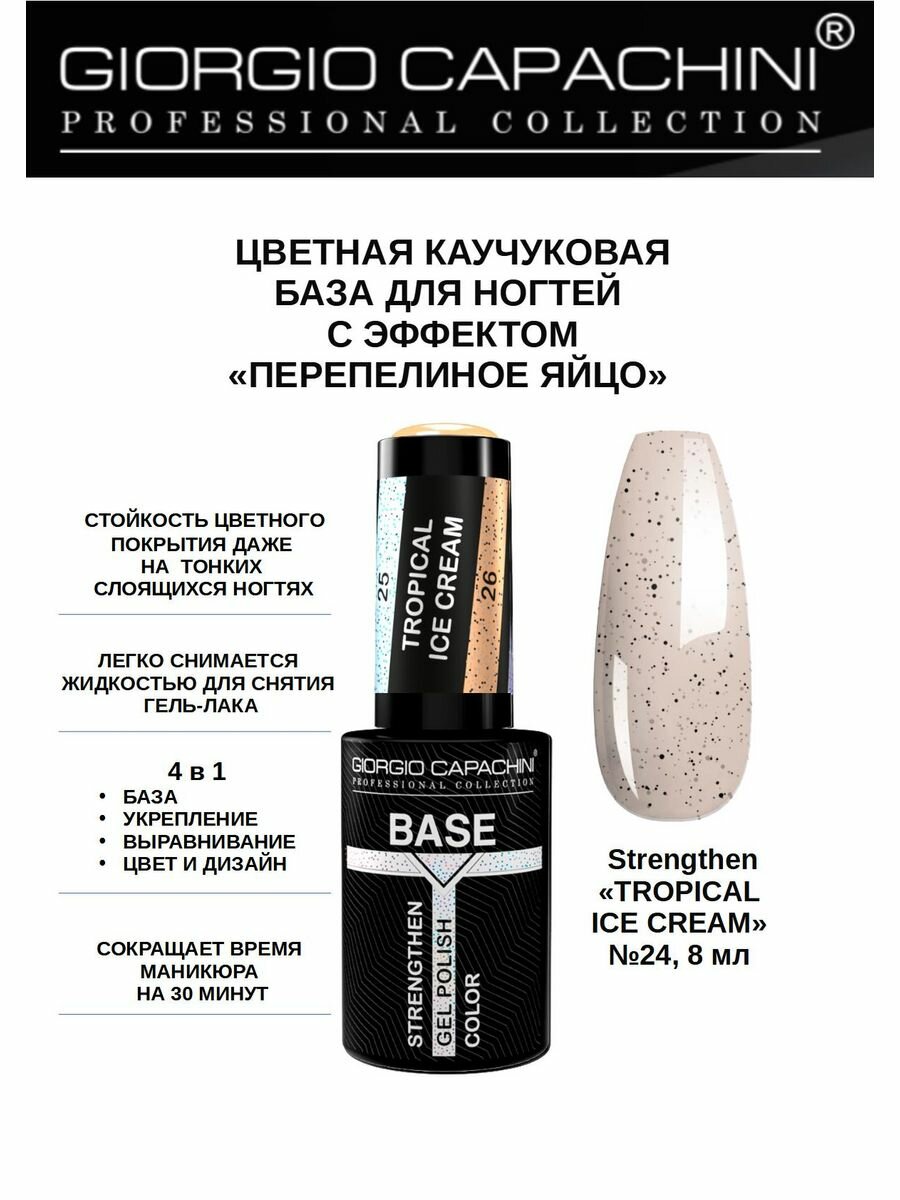 GIORGIO CAPACHINI®
PROFESSIONAL COLLECTION

ЦВЕТНАЯ КАУЧУКОВАЯ БАЗА ДЛЯ НОГТЕЙ С ЭФФЕКТОМ «ПЕРЕПЕЛИНОЕ ЯЙЦО»

СТОЙКОСТЬ ЦВЕТНОГО ПОКРЫТИЯ ДАЖЕ НА ТОНКИХ СЛОЯЩИХСЯ НОГТЯХ

ЛЕГКО СНИМАЕТСЯ ЖИДКОСТЬЮ ДЛЯ СНЯТИЯ ГЕЛЬ-ЛАКА

4 в 1
• БАЗА
• УКРЕПЛЕНИЕ
• ВЫРАВНИВАНИЕ
• ЦВЕТ И ДИЗАЙН

СОКРАЩАЕТ ВРЕМЯ МАНИКЮРА НА 30 МИНУТ

25
TROPICAL ICE CREAM
26

GIORGIO CAPACHINI®
PROFESSIONAL COLLECTION
BASE
STRENGTHEN
GEL POLISH
COLOR

Strengthen «TROPICAL ICE CREAM» №24, 8 мл